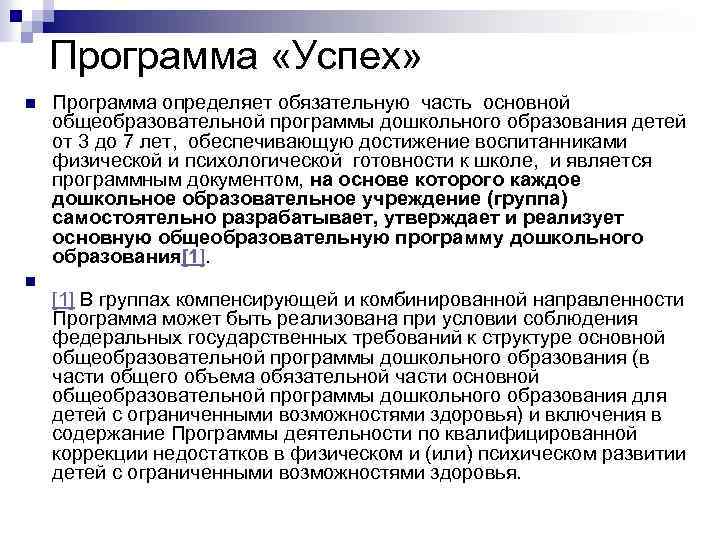 Программа «Успех»

Программа определяет обязательную часть основной общеобразовательной программы дошкольного образования детей от 3 до 7 лет, обеспечивающую достижение воспитанниками физической и психологической готовности к школе, и является программным документом, на основе которого каждое дошкольное образовательное учреждение (группа) самостоятельно разрабатывает, утверждает и реализует основную общеобразовательную программу дошкольного образования[1].

[1] В группах компенсирующей и комбинированной направленности Программа может быть реализована при условии соблюдения федеральных государственных требований к структуре основной общеобразовательной программы дошкольного образования (в части общего объема обязательной части основной общеобразовательной программы дошкольного образования для детей с ограниченными возможностями здоровья) и включения в содержание Программы деятельности по квалифицированной коррекции недостатков в физическом и (или) психическом развитии детей с ограниченными возможностями здоровья.